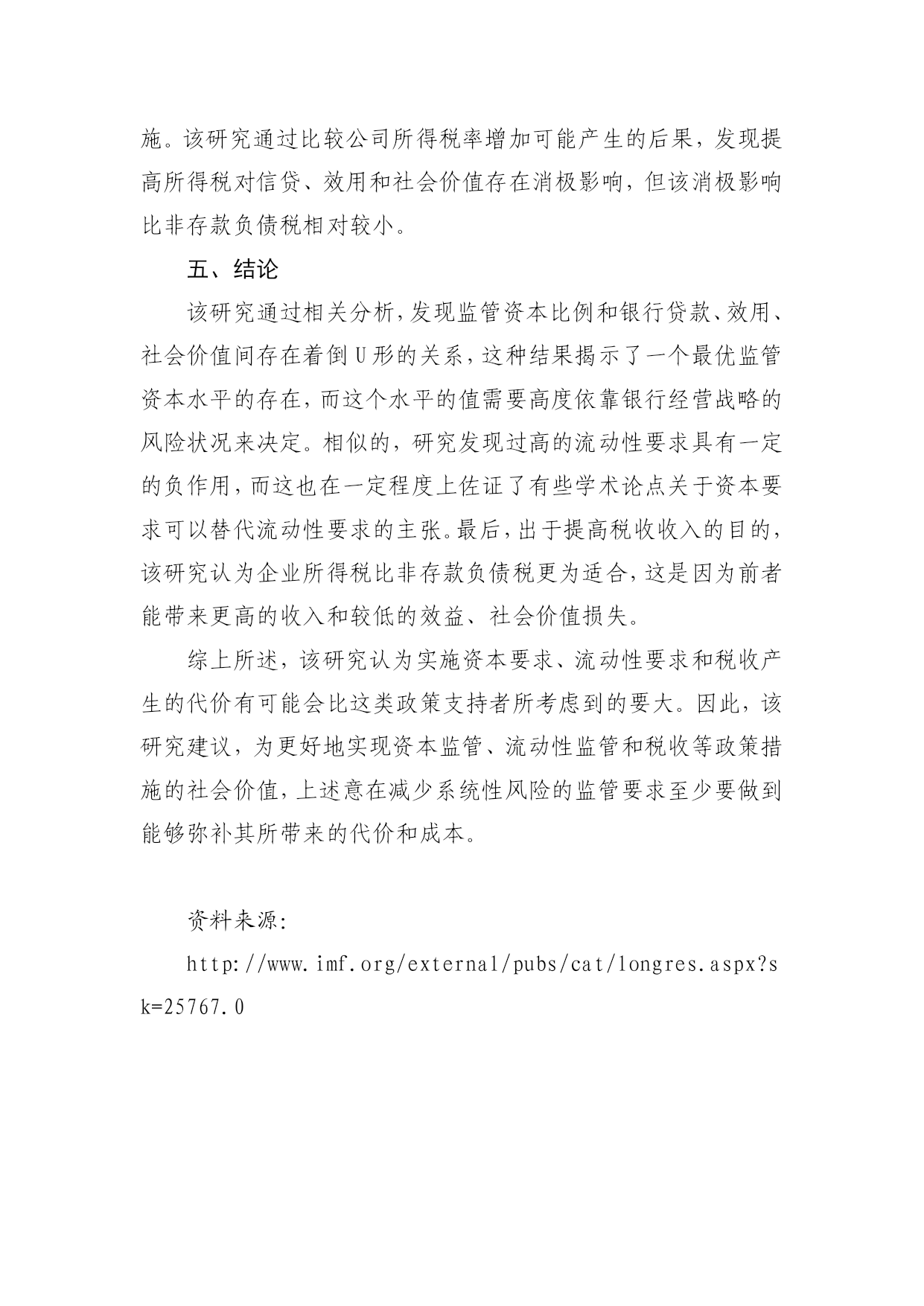 施。该研究通过比较公司所得税率增加可能产生的后果，发现提高所得税对信贷、效用和社会价值存在消极影响，但该消极影响比非存款负债税相对较小。

五、结论

该研究通过相关分析，发现监管资本比例和银行贷款、效用、社会价值间存在着倒U形的关系，这种结果揭示了一个最优监管资本水平的存在，而这个水平的值需要高度依靠银行经营战略的风险状况来决定。相似的，研究发现过高的流动性要求具有一定的负作用，而这也在一定程度上佐证了有些学术论点关于资本要求可以替代流动性要求的主张。最后，出于提高税收收入的目的，该研究认为企业所得税比非存款负债税更为适合，这是因为前者能带来更高的收入和较低的效益、社会价值损失。

综上所述，该研究认为实施资本要求、流动性要求和税收产生的代价有可能会比这类政策支持者所考虑到的要大。因此，该研究建议，为更好地实现资本监管、流动性监管和税收等政策措施的社会价值，上述意在减少系统性风险的监管要求至少要做到能够弥补其所带来的代价和成本。

资料来源：

http://www.imf.org/external/pubs/cat/longres.aspx?sk=25767.0